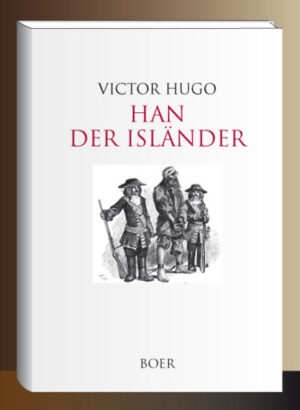 VICTOR HUGO

HAN DER ISLÄNDER

BOER